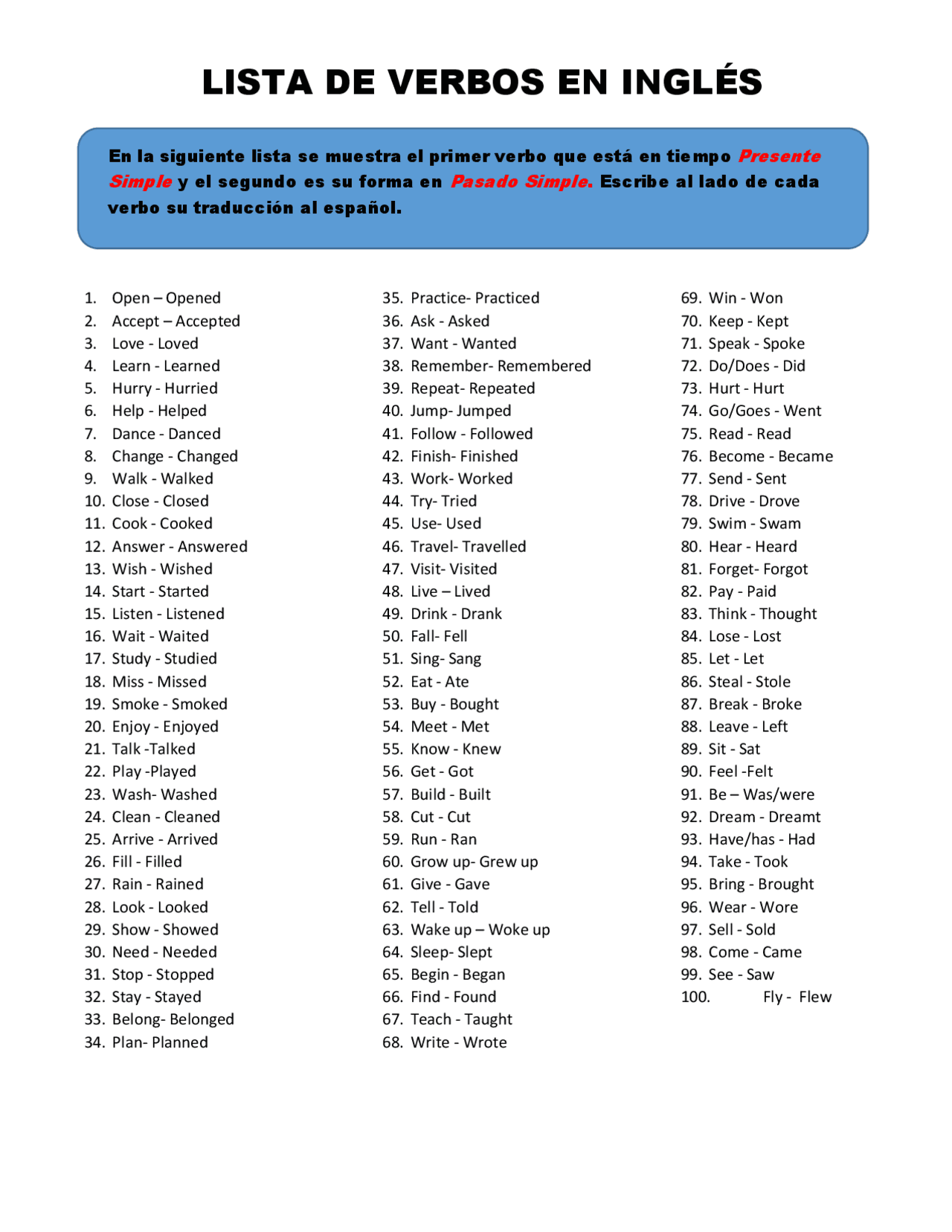 LISTA DE VERBOS EN INGLÉS

En la siguiente lista se muestra el primer verbo que está en tiempo Presente Simple y el segundo es su forma en Pasado Simple. Escribe al lado de cada verbo su traducción al español.

1. Open – Opened
2. Accept – Accepted
3. Love - Loved
4. Learn - Learned
5. Hurry - Hurried
6. Help - Helped
7. Dance - Danced
8. Change - Changed
9. Walk - Walked
10. Close - Closed
11. Cook - Cooked
12. Answer - Answered
13. Wish - Wished
14. Start - Started
15. Listen - Listened
16. Wait - Waited
17. Study - Studied
18. Miss - Missed
19. Smoke - Smoked
20. Enjoy - Enjoyed
21. Talk -Talked
22. Play -Played
23. Wash- Washed
24. Clean - Cleaned
25. Arrive - Arrived
26. Fill - Filled
27. Rain - Rained
28. Look - Looked
29. Show - Showed
30. Need - Needed
31. Stop - Stopped
32. Stay - Stayed
33. Belong- Belonged
34. Plan- Planned

35. Practice- Practiced
36. Ask - Asked
37. Want - Wanted
38. Remember- Remembered
39. Repeat- Repeated
40. Jump- Jumped
41. Follow - Followed
42. Finish- Finished
43. Work- Worked
44. Try- Tried
45. Use- Used
46. Travel- Travelled
47. Visit- Visited
48. Live – Lived
49. Drink - Drank
50. Fall- Fell
51. Sing- Sang
52. Eat - Ate
53. Buy - Bought
54. Meet - Met
55. Know - Knew
56. Get - Got
57. Build - Built
58. Cut - Cut
59. Run - Ran
60. Grow up- Grew up
61. Give - Gave
62. Tell - Told
63. Wake up – Woke up
64. Sleep- Slept
65. Begin - Began
66. Find - Found
67. Teach - Taught
68. Write - Wrote

69. Win - Won
70. Keep - Kept
71. Speak - Spoke
72. Do/Does - Did
73. Hurt - Hurt
74. Go/Goes - Went
75. Read - Read
76. Become - Became
77. Send - Sent
78. Drive - Drove
79. Swim - Swam
80. Hear - Heard
81. Forget- Forgot
82. Pay - Paid
83. Think - Thought
84. Lose - Lost
85. Let - Let
86. Steal - Stole
87. Break - Broke
88. Leave - Left
89. Sit - Sat
90. Feel -Felt
91. Be – Was/were
92. Dream - Dreamt
93. Have/has - Had
94. Take - Took
95. Bring - Brought
96. Wear - Wore
97. Sell - Sold
98. Come - Came
99. See - Saw
100. Fly - Flew